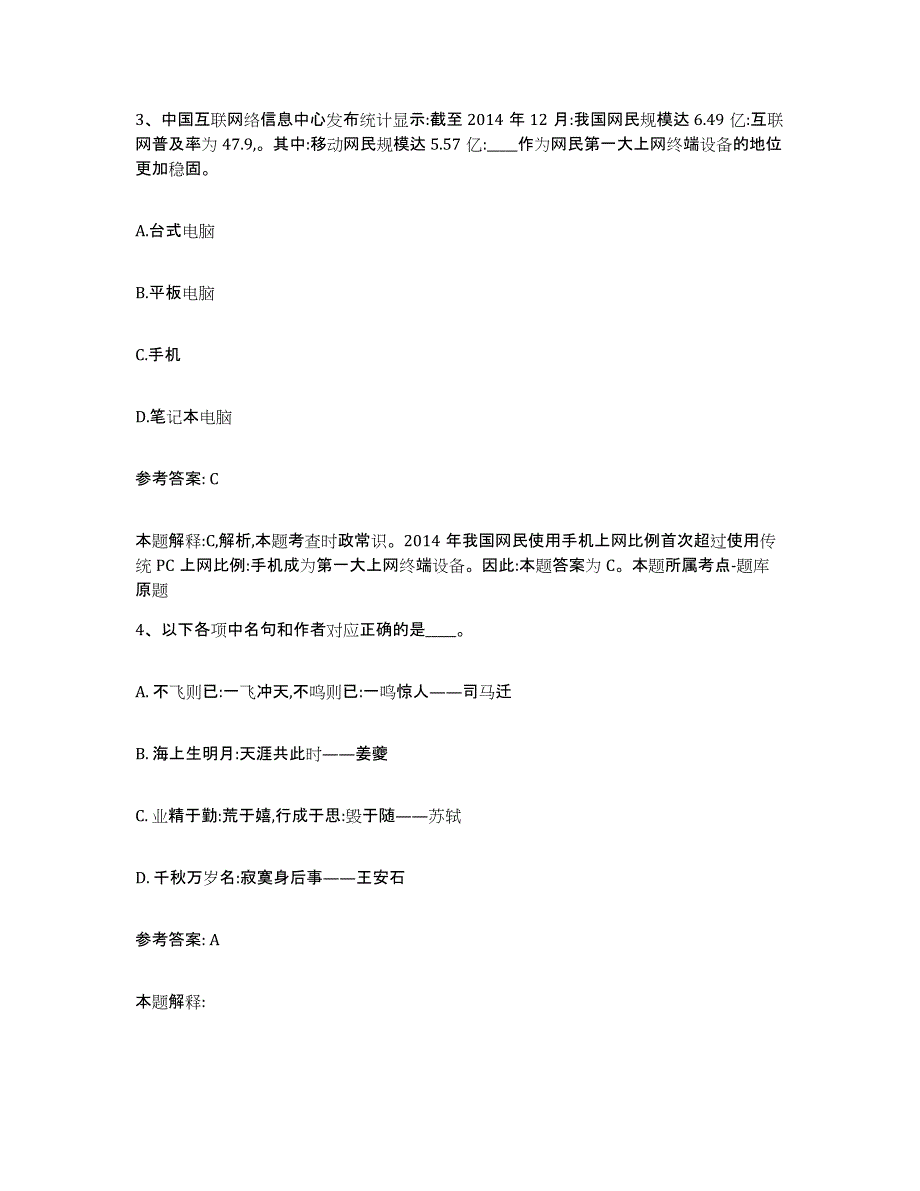 3、中国互联网络信息中心发布统计显示:截至 2014 年 12 月:我国网民规模达 6.49 亿:互联网普及率为 47.9,。其中:移动网民规模达 5.57 亿:____作为网民第一大上网终端设备的地位更加稳固。

A.台式电脑

B.平板电脑

C.手机

D.笔记本电脑

参考答案: C

本题解释:C,解析,本题考查时政常识。2014 年我国网民使用手机上网比例首次超过使用传统 PC 上网比例:手机成为第一大上网终端设备。因此:本题答案为 C。本题所属考点-题库原题

4、以下各项中名句和作者对应正确的是____。

A. 不飞则已:一飞冲天,不鸣则已:一鸣惊人——司马迁

B. 海上生明月:天涯共此时——姜夔

C. 业精于勤:荒于嬉,行成于思:毁于随——苏轼

D. 千秋万岁名:寂寞身后事——王安石

参考答案: A

本题解释: